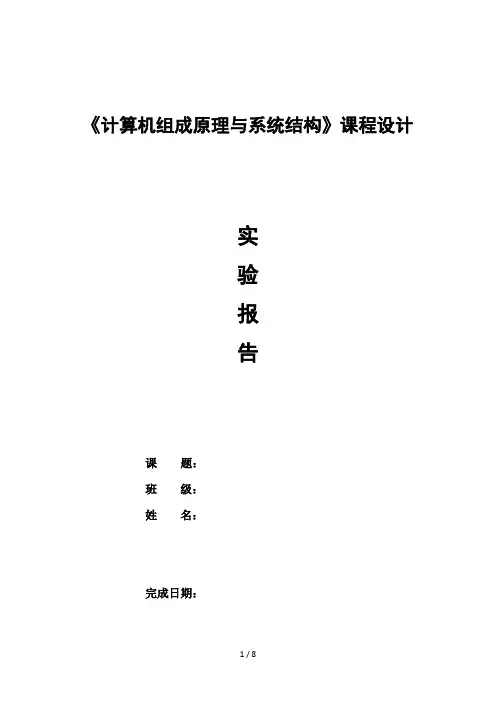 《计算机组成原理与系统结构》课程设计

实

验

报

告

课 题:

班 级:

姓 名:

完成日期:

1 / 8